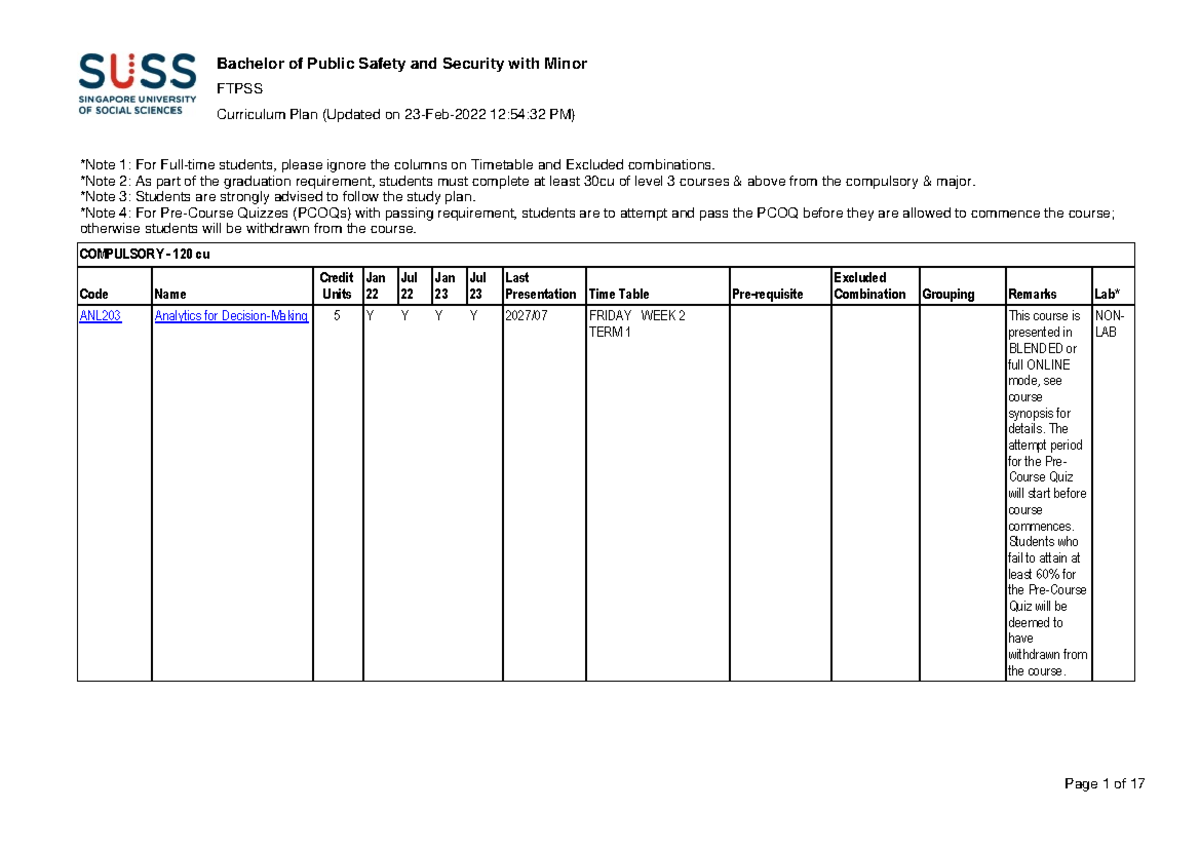 SUSS
SINGAPORE UNIVERSITY OF SOCIAL SCIENCES

Bachelor of Public Safety and Security with Minor

FTPSS

Curriculum Plan (Updated on 23-Feb-2022 12:54:32 PM)

*Note 1: For Full-time students, please ignore the columns on Timetable and Excluded combinations.
*Note 2: As part of the graduation requirement, students must complete at least 30cu of level 3 courses & above from the compulsory & major.
*Note 3: Students are strongly advised to follow the study plan.
*Note 4: For Pre-Course Quizzes (PCOQs) with passing requirement, students are to attempt and pass the PCOQ before they are allowed to commence the course; otherwise students will be withdrawn from the course.

COMPULSORY - 120 cu

| Code | Name | Credit Units | Jan 22 | Jul 22 | Jan 23 | Jul 23 | Last Presentation | Time Table | Pre-requisite | Excluded Combination | Grouping | Remarks | Lab* |
|---|---|---|---|---|---|---|---|---|---|---|---|---|---|
| ANL203 | Analytics for Decision-Making | 5 | Y | Y | Y | Y | 2027/07 | FRIDAY WEEK 2 TERM 1 | | | | This course is presented in BLENDED or full ONLINE mode, see course synopsis for details. The attempt period for the Pre-Course Quiz will start before course commences. Students who fail to attain at least 60% for the Pre-Course Quiz will be deemed to have withdrawn from the course. | NON-LAB |

Page 1 of 17